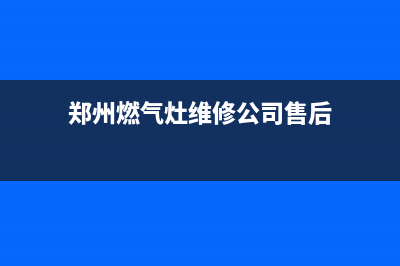 郑州燃气灶维修公司售后